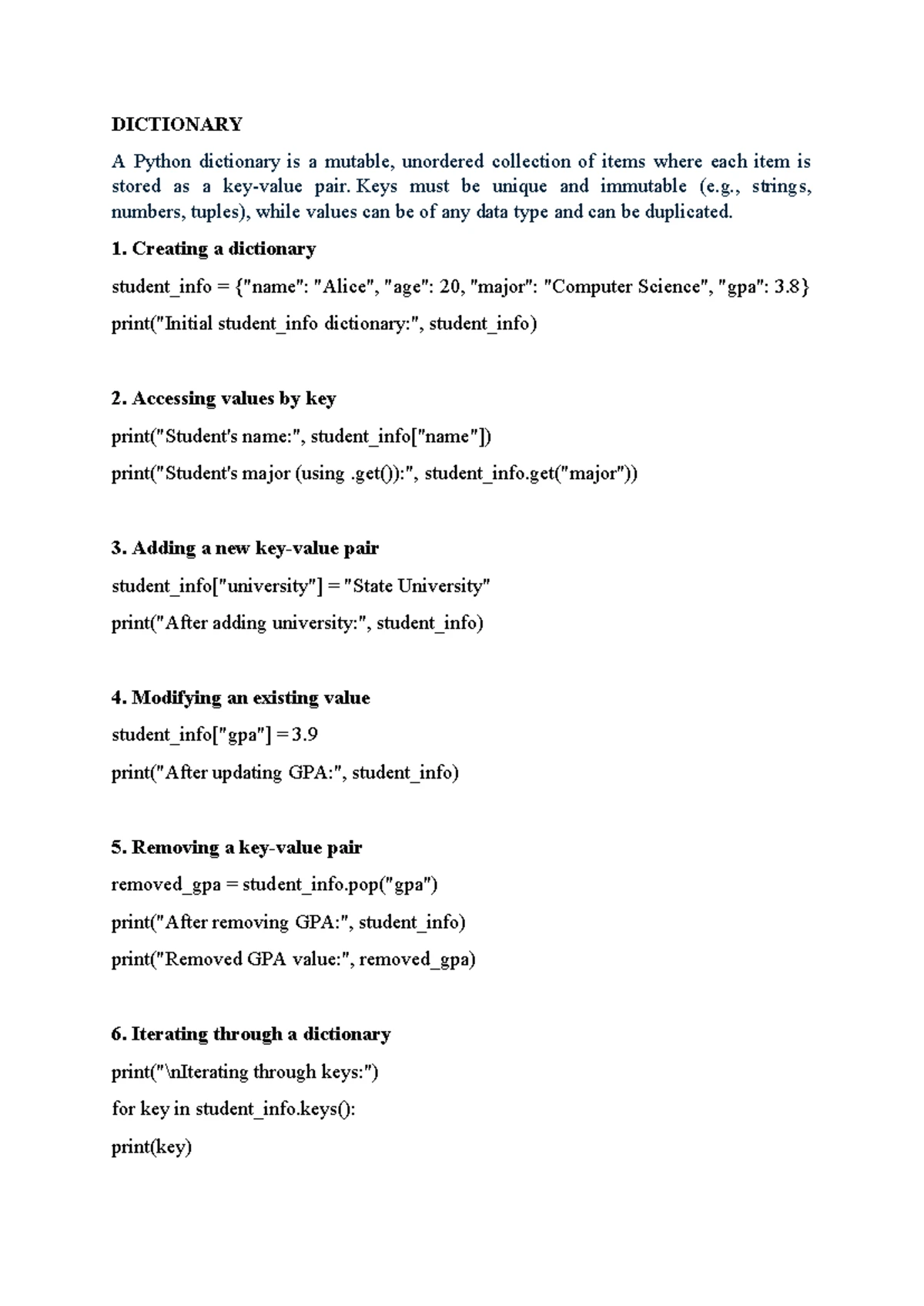 DICTIONARY

A Python dictionary is a mutable, unordered collection of items where each item is stored as a key-value pair. Keys must be unique and immutable (e.g., strings, numbers, tuples), while values can be of any data type and can be duplicated.

1. Creating a dictionary

student_info = {"name": "Alice", "age": 20, "major": "Computer Science", "gpa": 3.8}

print("Initial student_info dictionary:", student_info)

2. Accessing values by key

print("Student's name:", student_info["name"])

print("Student's major (using .get()):", student_info.get("major"))

3. Adding a new key-value pair

student_info["university"] = "State University"

print("After adding university:", student_info)

4. Modifying an existing value

student_info["gpa"] = 3.9

print("After updating GPA:", student_info)

5. Removing a key-value pair

removed_gpa = student_info.pop("gpa")

print("After removing GPA:", student_info)

print("Removed GPA value:", removed_gpa)

6. Iterating through a dictionary

print("\nIterating through keys:")

for key in student_info.keys():

print(key)